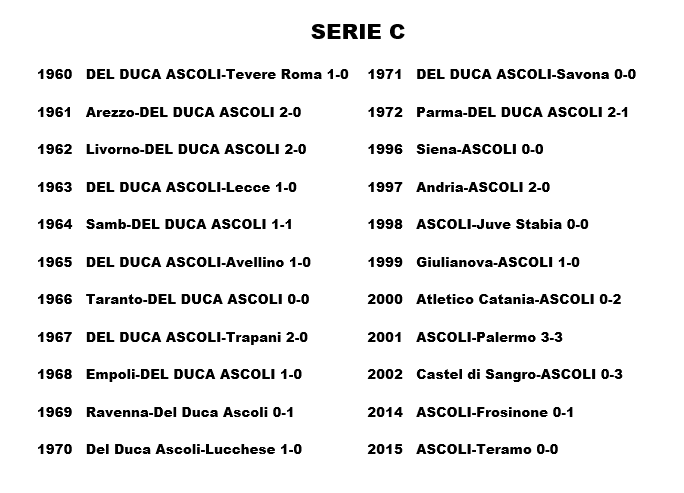 SERIE C

1960 DEL DUCA ASCOLI-Tevere Roma 1-0

1961 Arezzo-DEL DUCA ASCOLI 2-0

1962 Livorno-DEL DUCA ASCOLI 2-0

1963 DEL DUCA ASCOLI-Lecce 1-0

1964 Samb-DEL DUCA ASCOLI 1-1

1965 DEL DUCA ASCOLI-Avellino 1-0

1966 Taranto-DEL DUCA ASCOLI 0-0

1967 DEL DUCA ASCOLI-Trapani 2-0

1968 Empoli-DEL DUCA ASCOLI 1-0

1969 Ravenna-Del Duca Ascoli 0-1

1970 Del Duca Ascoli-Lucchese 1-0

1971 DEL DUCA ASCOLI-Savona 0-0

1972 Parma-DEL DUCA ASCOLI 2-1

1996 Siena-ASCOLI 0-0

1997 Andria-ASCOLI 2-0

1998 ASCOLI-Juve Stabia 0-0

1999 Giulianova-ASCOLI 1-0

2000 Atletico Catania-ASCOLI 0-2

2001 ASCOLI-Palermo 3-3

2002 Castel di Sangro-ASCOLI 0-3

2014 ASCOLI-Frosinone 0-1

2015 ASCOLI-Teramo 0-0